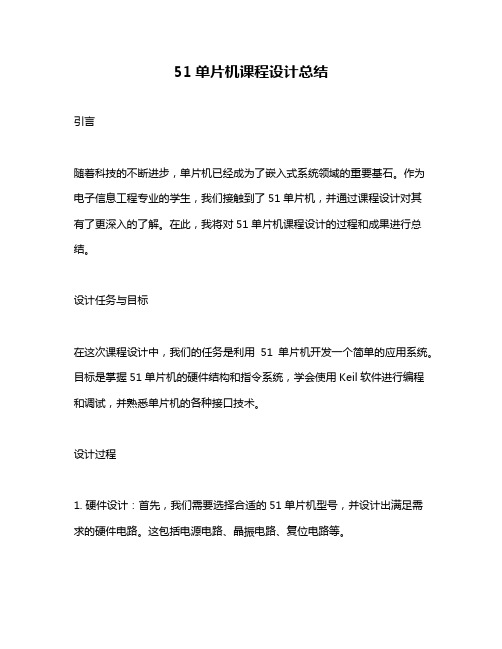 51 单片机课程设计总结

引言

随着科技的不断进步，单片机已经成为了嵌入式系统领域的重要基石。作为电子信息工程专业的学生，我们接触到了 51 单片机，并通过课程设计对其有了更深入的了解。在此，我将对 51 单片机课程设计的过程和成果进行总结。

设计任务与目标

在这次课程设计中，我们的任务是利用 51 单片机开发一个简单的应用系统。目标是掌握 51 单片机的硬件结构和指令系统，学会使用 Keil 软件进行编程和调试，并熟悉单片机的各种接口技术。

设计过程

1. 硬件设计：首先，我们需要选择合适的 51 单片机型号，并设计出满足需求的硬件电路。这包括电源电路、晶振电路、复位电路等。